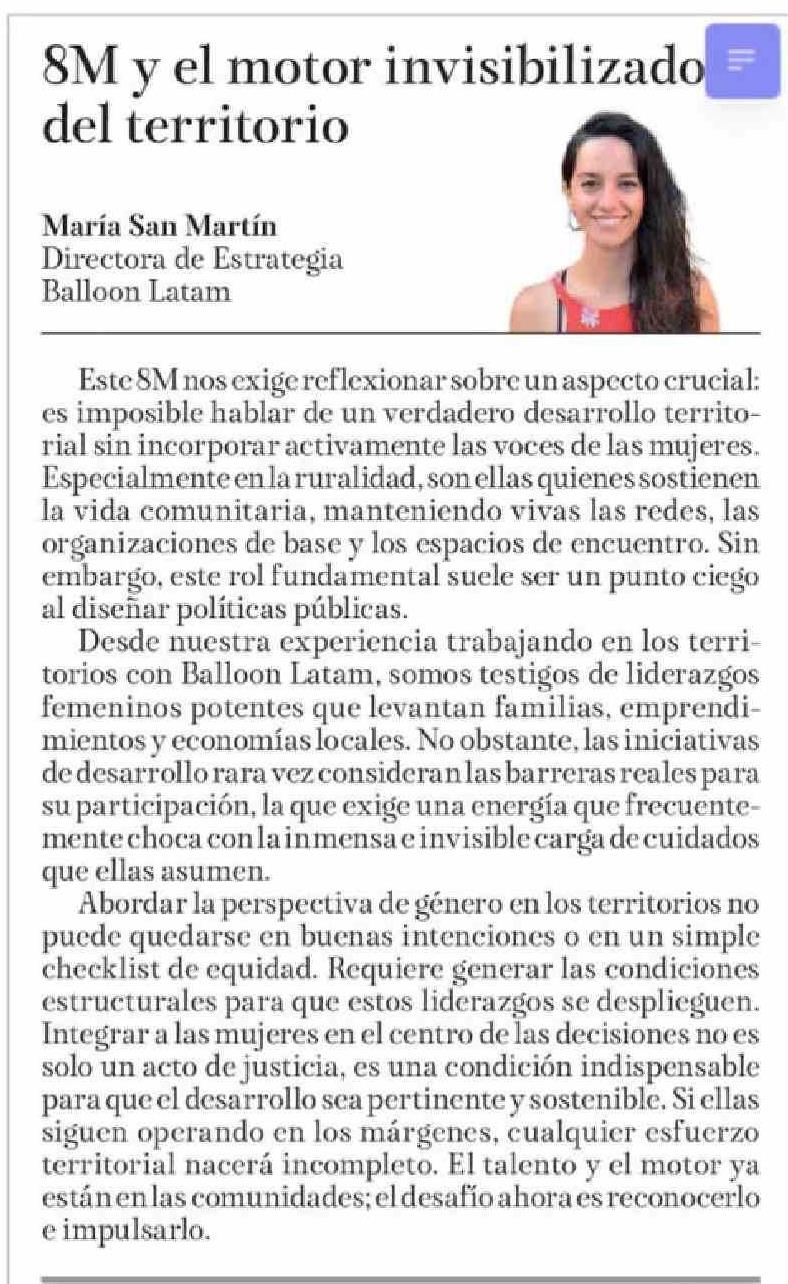 8M y el motor invisibilizado del territorio

María San Martín
Directora de Estrategia
Balloon Latam

Este 8M nos exige reflexionar sobre un aspecto crucial: es imposible hablar de un verdadero desarrollo territorial sin incorporar activamente las voces de las mujeres. Especialmente en la ruralidad, son ellas quienes sostienen la vida comunitaria, manteniendo vivas las redes, las organizaciones de base y los espacios de encuentro. Sin embargo, este rol fundamental suele ser un punto ciego al diseñar políticas públicas.

Desde nuestra experiencia trabajando en los territorios con Balloon Latam, somos testigos de liderazgos femeninos potentes que levantan familias, emprendimientos y economías locales. No obstante, las iniciativas de desarrollo rara vez consideran las barreras reales para su participación, la que exige una energía que frecuentemente choca con la inmensa e invisible carga de cuidados que ellas asumen.

Abordar la perspectiva de género en los territorios no puede quedarse en buenas intenciones o en un simple checklist de equidad. Requiere generar las condiciones estructurales para que estos liderazgos se desplieguen. Integrar a las mujeres en el centro de las decisiones no es solo un acto de justicia, es una condición indispensable para que el desarrollo sea pertinente y sostenible. Si ellas siguen operando en los márgenes, cualquier esfuerzo territorial nacerá incompleto. El talento y el motor ya están en las comunidades; el desafío ahora es reconocerlo e impulsarlo.